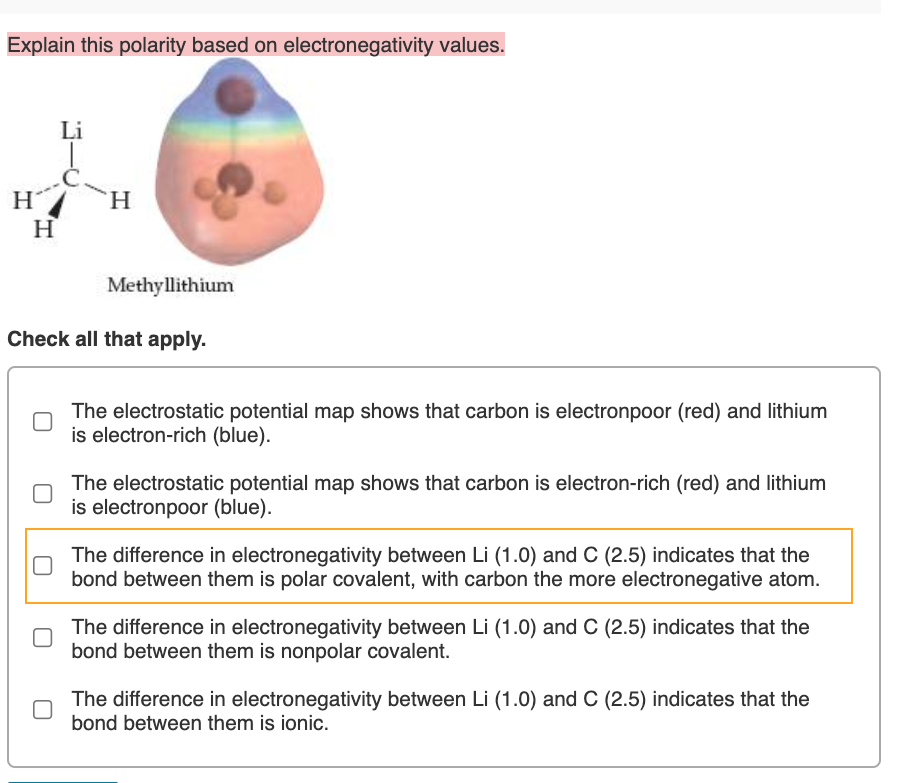 Explain this polarity based on electronegativity values.

Li
C
H H
H

Methyllithium

Check all that apply.

The electrostatic potential map shows that carbon is electronpoor (red) and lithium is electron-rich (blue).

The electrostatic potential map shows that carbon is electron-rich (red) and lithium is electronpoor (blue).

The difference in electronegativity between Li (1.0) and C (2.5) indicates that the bond between them is polar covalent, with carbon the more electronegative atom.

The difference in electronegativity between Li (1.0) and C (2.5) indicates that the bond between them is nonpolar covalent.

The difference in electronegativity between Li (1.0) and C (2.5) indicates that the bond between them is ionic.